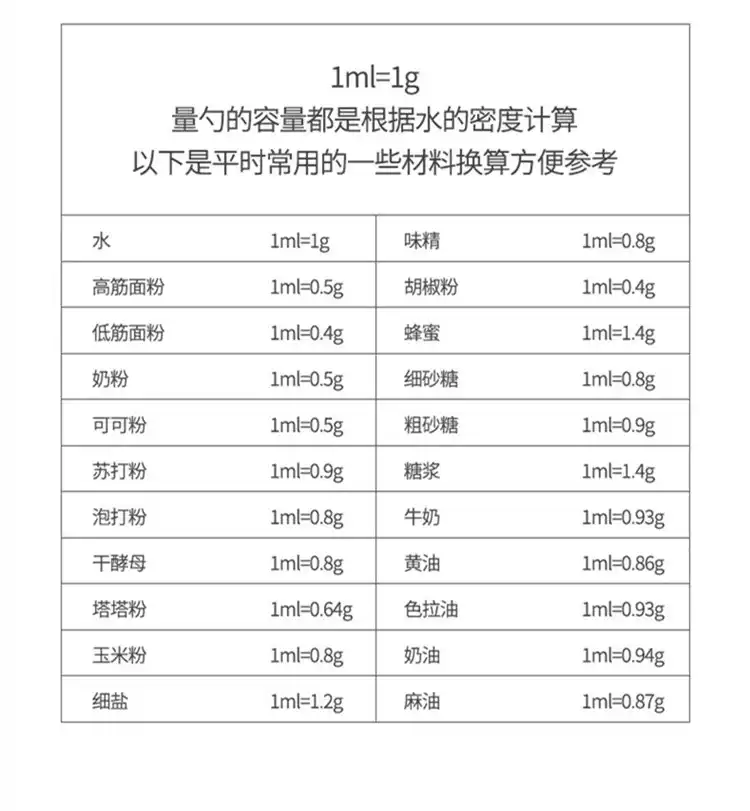 1ml=1g
量勺的容量都是根据水的密度计算
以下是平时常用的一些材料换算方便参考

| 水 | 1ml=1g | 味精 | 1ml=0.8g |
|---|---|---|---|
| 高筋面粉 | 1ml=0.5g | 胡椒粉 | 1ml=0.4g |
| 低筋面粉 | 1ml=0.4g | 蜂蜜 | 1ml=1.4g |
| 奶粉 | 1ml=0.5g | 细砂糖 | 1ml=0.8g |
| 可可粉 | 1ml=0.5g | 粗砂糖 | 1ml=0.9g |
| 苏打粉 | 1ml=0.9g | 糖浆 | 1ml=1.4g |
| 泡打粉 | 1ml=0.8g | 牛奶 | 1ml=0.93g |
| 干酵母 | 1ml=0.8g | 黄油 | 1ml=0.86g |
| 塔塔粉 | 1ml=0.64g | 色拉油 | 1ml=0.93g |
| 玉米粉 | 1ml=0.8g | 奶油 | 1ml=0.94g |
| 细盐 | 1ml=1.2g | 麻油 | 1ml=0.87g |